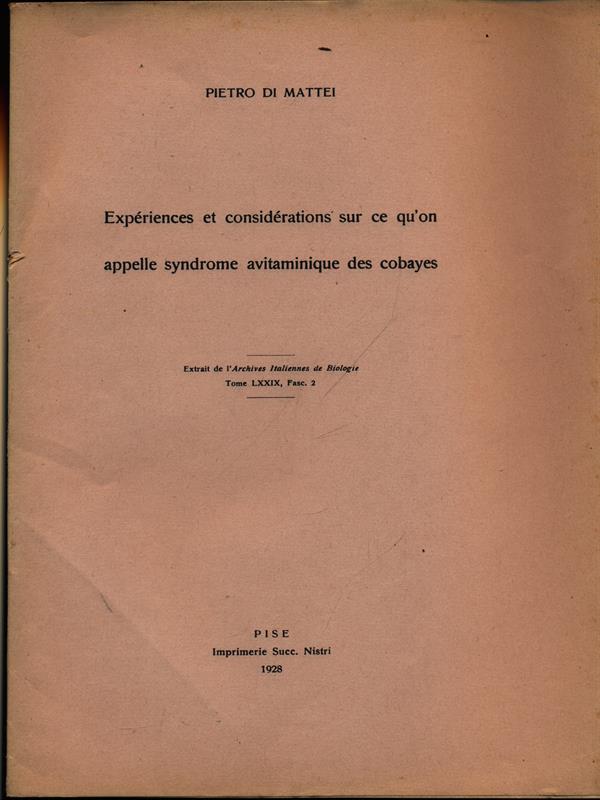 PIETRO DI MATTEI

Expériences et considérations sur ce qu'on appelle syndrome avitaminique des cobayes

Extrait de l'Archives Italiennes de Biologie
Tome LXXIX, Fasc. 2

PISE
Imprimerie Succ. Nistri
1928